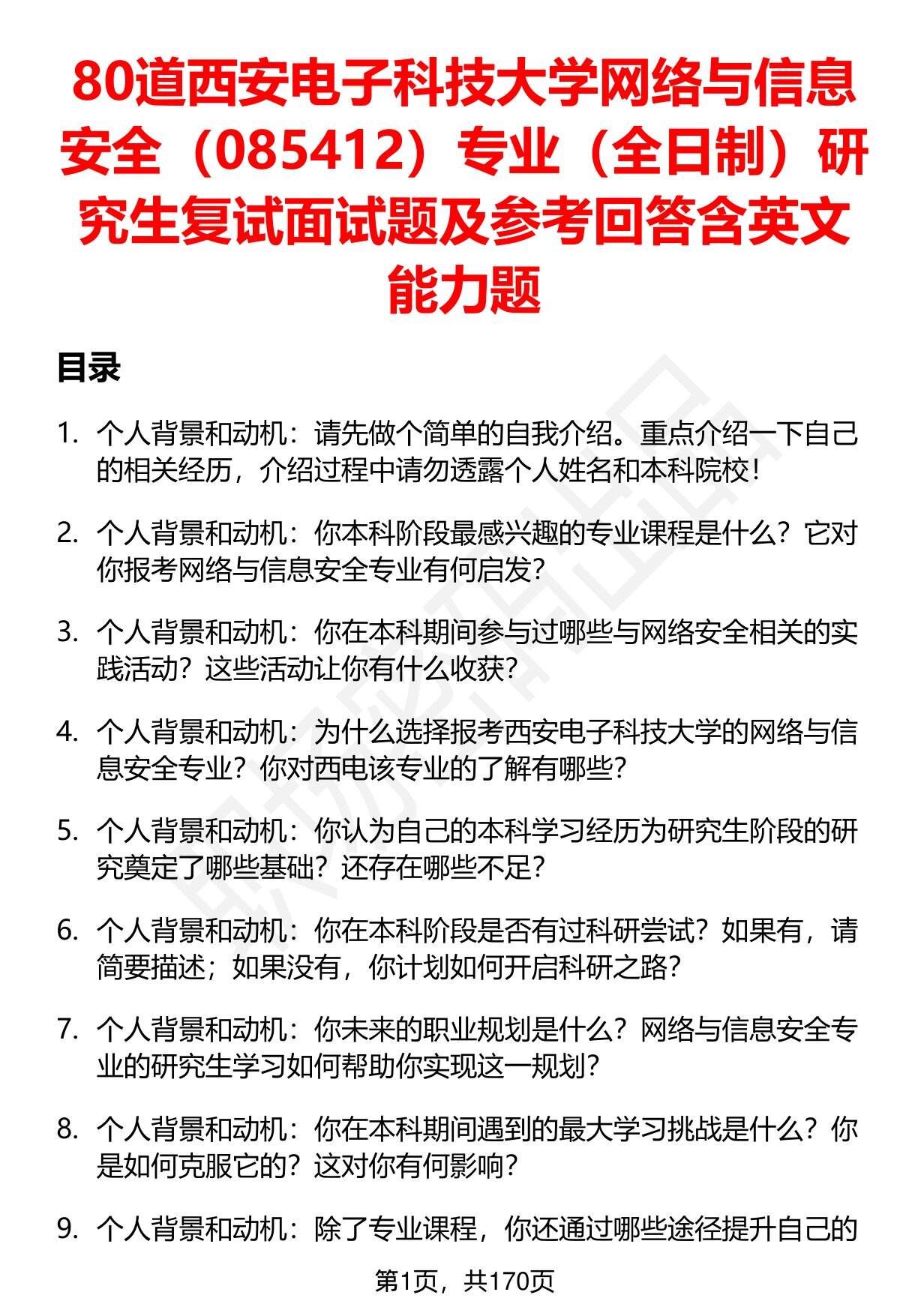 80道西安电子科技大学网络与信息安全（085412）专业（全日制）研究生复试面试题及参考回答含英文能力题

目录

1. 个人背景和动机：请先做个简单的自我介绍。重点介绍一下自己的相关经历，介绍过程中请勿透露个人姓名和本科院校！

2. 个人背景和动机：你本科阶段最感兴趣的专业课程是什么？它对你报考网络与信息安全专业有何启发？

3. 个人背景和动机：你在本科期间参与过哪些与网络安全相关的实践活动？这些活动让你有什么收获？

4. 个人背景和动机：为什么选择报考西安电子科技大学的网络与信息安全专业？你对西电该专业的了解有哪些？

5. 个人背景和动机：你认为自己的本科学习经历为研究生阶段的研究奠定了哪些基础？还存在哪些不足？

6. 个人背景和动机：你在本科阶段是否有过科研尝试？如果有，请简要描述；如果没有，你计划如何开启科研之路？

7. 个人背景和动机：你未来的职业规划是什么？网络与信息安全专业的研究生学习如何帮助你实现这一规划？

8. 个人背景和动机：你在本科期间遇到的最大学习挑战是什么？你是如何克服它的？这对你有何影响？

9. 个人背景和动机：除了专业课程，你还通过哪些途径提升自己的

第1页，共170页